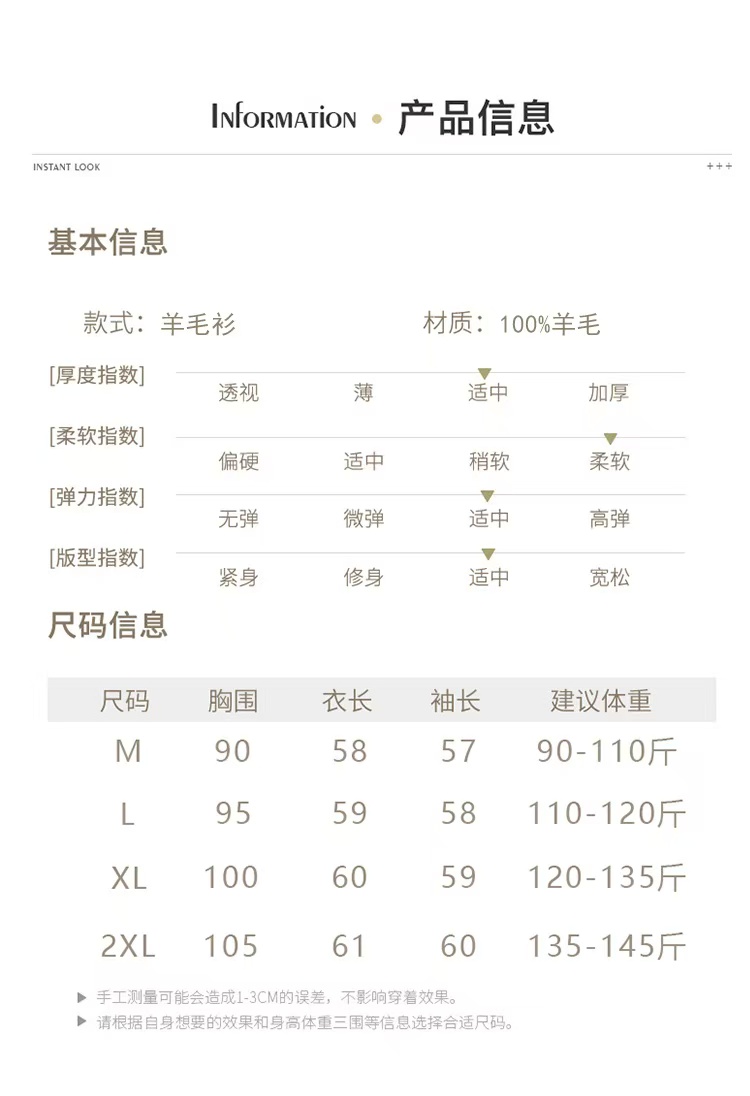 INFORMATION • 产品信息

INSTANT LOOK

+++

基本信息

款式：羊毛衫 材质：100%羊毛

[厚度指数]
透视 薄 适中 加厚

[柔软指数]
偏硬 适中 稍软 柔软

[弹力指数]
无弹 微弹 适中 高弹

[版型指数]
紧身 修身 适中 宽松

尺码信息

| 尺码 | 胸围 | 衣长 | 袖长 | 建议体重 |
|---|---|---|---|---|
| M | 90 | 58 | 57 | 90-110斤 |
| L | 95 | 59 | 58 | 110-120斤 |
| XL | 100 | 60 | 59 | 120-135斤 |
| 2XL | 105 | 61 | 60 | 135-145斤 |

▶ 手工测量可能会造成1-3CM的误差，不影响穿着效果。
▶ 请根据自身想要的效果和身高体重三围等信息选择合适尺码。